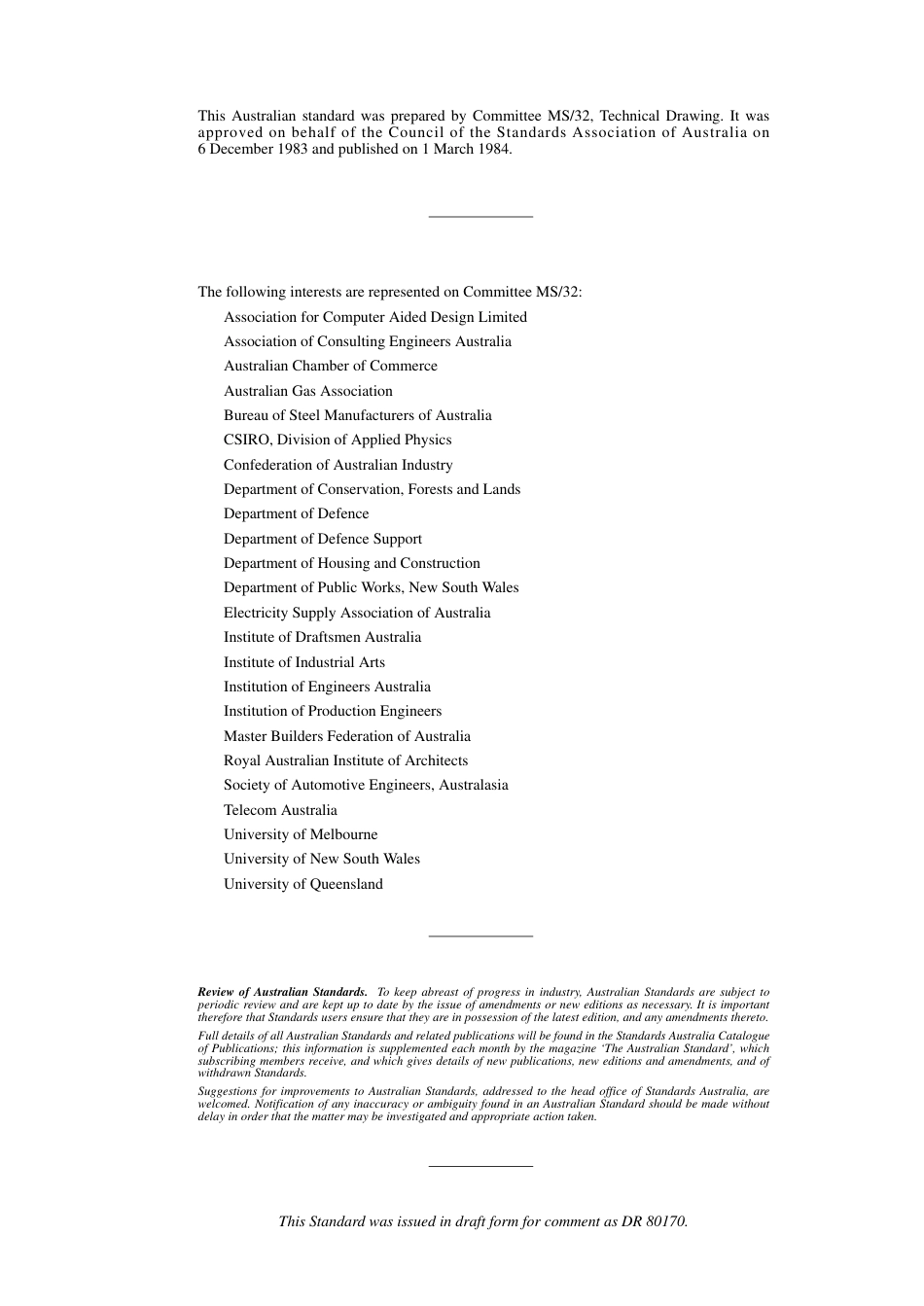 This Australian standard was prepared by Committee MS/32, Technical Drawing. It was approved on behalf of the Council of the Standards Association of Australia on 6 December 1983 and published on 1 March 1984.

The following interests are represented on Committee MS/32:

Association for Computer Aided Design Limited
Association of Consulting Engineers Australia
Australian Chamber of Commerce
Australian Gas Association
Bureau of Steel Manufacturers of Australia
CSIRO, Division of Applied Physics
Confederation of Australian Industry
Department of Conservation, Forests and Lands
Department of Defence
Department of Defence Support
Department of Housing and Construction
Department of Public Works, New South Wales
Electricity Supply Association of Australia
Institute of Draftsmen Australia
Institute of Industrial Arts
Institution of Engineers Australia
Institution of Production Engineers
Master Builders Federation of Australia
Royal Australian Institute of Architects
Society of Automotive Engineers, Australasia
Telecom Australia
University of Melbourne
University of New South Wales
University of Queensland

Review of Australian Standards. To keep abreast of progress in industry, Australian Standards are subject to periodic review and are kept up to date by the issue of amendments or new editions as necessary. It is important therefore that Standards users ensure that they are in possession of the latest edition, and any amendments thereto.

Full details of all Australian Standards and related publications will be found in the Standards Australia Catalogue of Publications; this information is supplemented each month by the magazine 'The Australian Standard', which subscribing members receive, and which gives details of new publications, new editions and amendments, and of withdrawn Standards.

Suggestions for improvements to Australian Standards, addressed to the head office of Standards Australia, are welcomed. Notification of any inaccuracy or ambiguity found in an Australian Standard should be made without delay in order that the matter may be investigated and appropriate action taken.

This Standard was issued in draft form for comment as DR 80170.